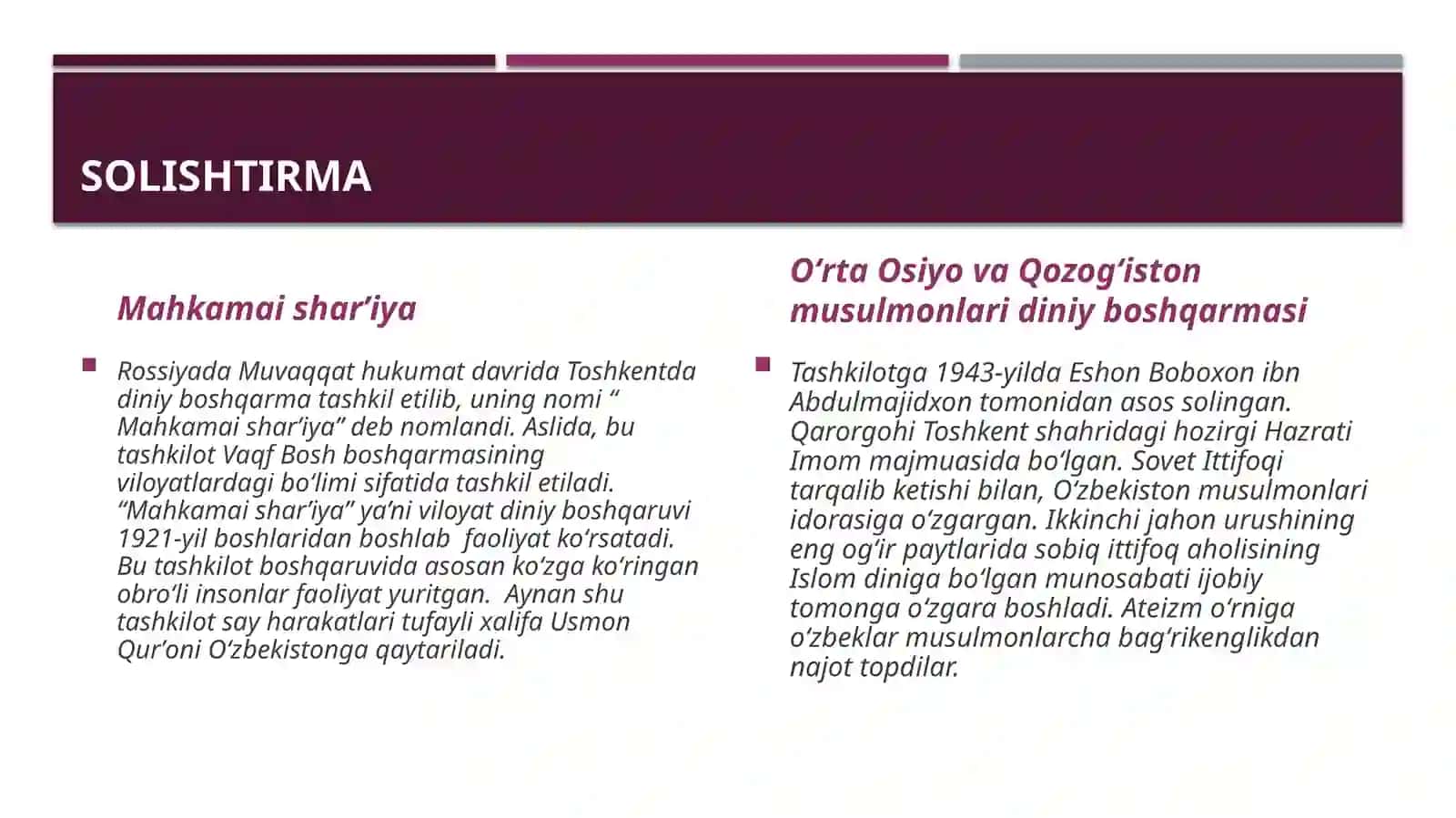 SOLISHTIRMA

Mahkamai shar’iya

Rossiyada Muvaqqat hukumat davrida Toshkentda diniy boshqarma tashkil etilib, uning nomi “ Mahkamai shar’iya” deb nomlandi. Aslida, bu tashkilot Vaqf Bosh boshqarmasining viloyatlardagi bo‘limi sifatida tashkil etiladi. “Mahkamai shar’iya” ya’ni viloyat diniy boshqaruvi 1921-yil boshlaridan boshlab faoliyat ko‘rsatadi. Bu tashkilot boshqaruvida asosan ko‘zga ko‘ringan obro‘li insonlar faoliyat yuritgan. Aynan shu tashkilot say harakatlari tufayli xalifa Usmon Qur’oni O‘zbekistonga qaytariladi.

O‘rta Osiyo va Qozog‘iston musulmonlari diniy boshqarmasi

Tashkilotga 1943-yilda Eshon Boboxon ibn Abdulmajidxon tomonidan asos solingan. Qarorgohi Toshkent shahridagi hozirgi Hazrati Imom majmuasida bo‘lgan. Sovet Ittifoqi tarqalib ketishi bilan, O‘zbekiston musulmonlari idorasiga o‘zgargan. Ikkinchi jahon urushining eng og‘ir paytlarida sobiq ittifoq aholisining Islom diniga bo‘lgan munosabati ijobiy tomonga o‘zgara boshladi. Ateizm o‘rniga o‘zbeklar musulmonlarcha bag‘rikenglikdan najot topdilar.